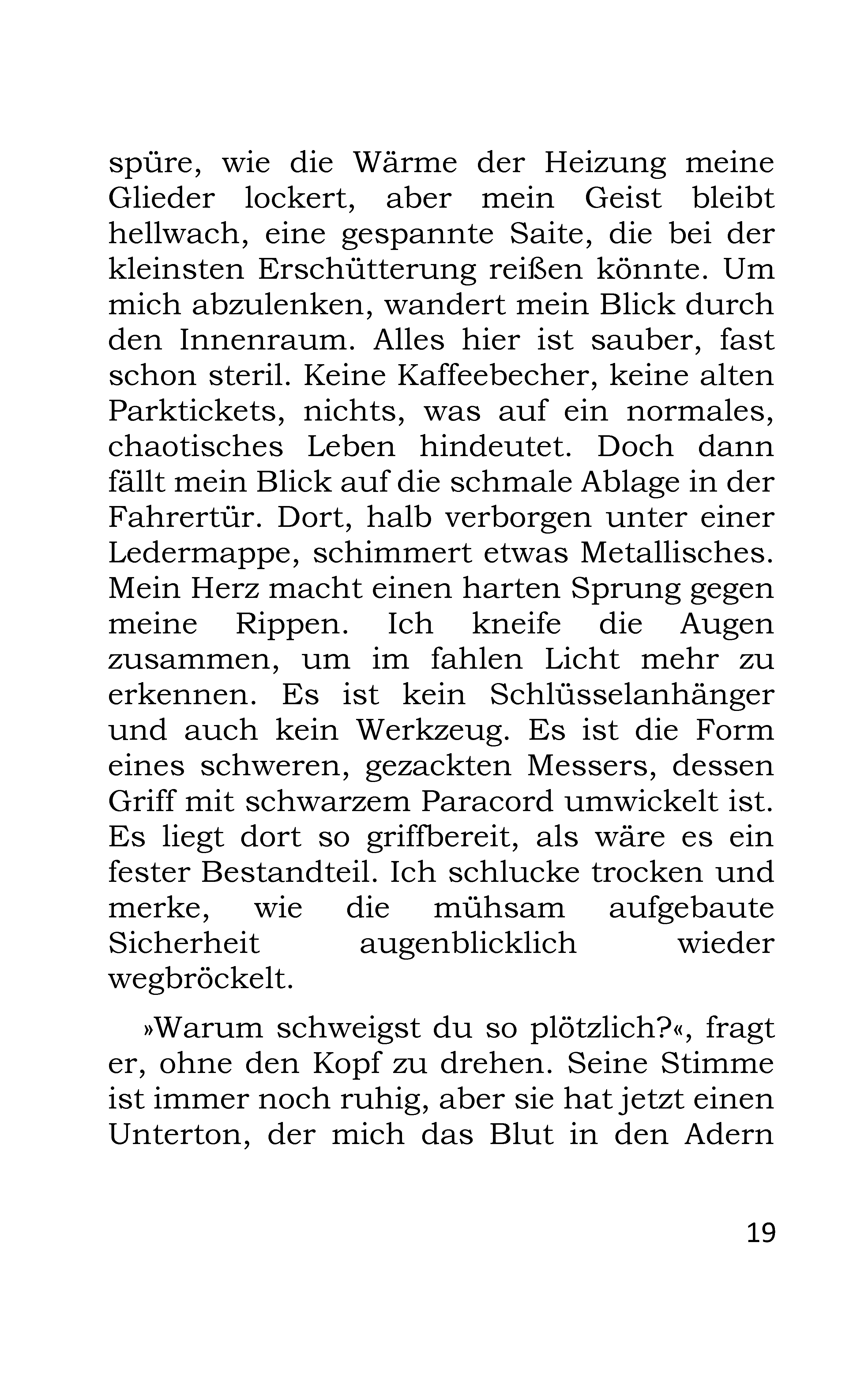 spüre, wie die Wärme der Heizung meine Glieder lockert, aber mein Geist bleibt hellwach, eine gespannte Saite, die bei der kleinsten Erschütterung reißen könnte. Um mich abzulenken, wandert mein Blick durch den Innenraum. Alles hier ist sauber, fast schon steril. Keine Kaffeebecher, keine alten Parktickets, nichts, was auf ein normales, chaotisches Leben hindeutet. Doch dann fällt mein Blick auf die schmale Ablage in der Fahrertür. Dort, halb verborgen unter einer Ledermappe, schimmert etwas Metallisches. Mein Herz macht einen harten Sprung gegen meine Rippen. Ich kneife die Augen zusammen, um im fahlen Licht mehr zu erkennen. Es ist kein Schlüsselanhänger und auch kein Werkzeug. Es ist die Form eines schweren, gezackten Messers, dessen Griff mit schwarzem Paracord umwickelt ist. Es liegt dort so griffbereit, als wäre es ein fester Bestandteil. Ich schlucke trocken und merke, wie die mühsam aufgebaute Sicherheit augenblicklich wieder wegbröckelt.

»Warum schweigst du so plötzlich?«, fragt er, ohne den Kopf zu drehen. Seine Stimme ist immer noch ruhig, aber sie hat jetzt einen Unterton, der mich das Blut in den Adern

19